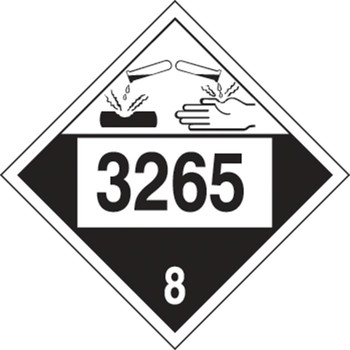 3265

8